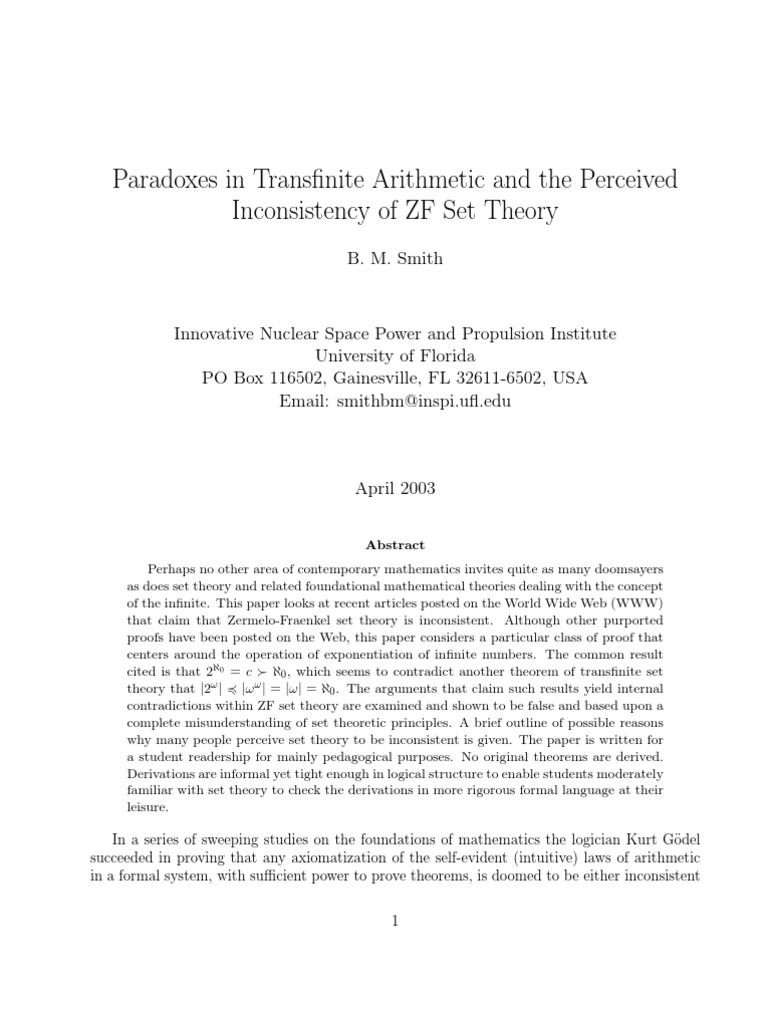 Paradoxes in Transfinite Arithmetic and the Perceived Inconsistency of ZF Set Theory

B. M. Smith

Innovative Nuclear Space Power and Propulsion Institute
University of Florida
PO Box 116502, Gainesville, FL 32611-6502, USA
Email: smithbm@inspi.ufl.edu

April 2003

Abstract

Perhaps no other area of contemporary mathematics invites quite as many doomsayers as does set theory and related foundational mathematical theories dealing with the concept of the infinite. This paper looks at recent articles posted on the World Wide Web (WWW) that claim that Zermelo-Fraenkel set theory is inconsistent. Although other purported proofs have been posted on the Web, this paper considers a particular class of proof that centers around the operation of exponentiation of infinite numbers. The common result cited is that $2^{\aleph_0} = c \succ \aleph_0$, which seems to contradict another theorem of transfinite set theory that $|2^{\omega}| \preccurlyeq |\omega^{\omega}| = |\omega| = \aleph_0$. The arguments that claim such results yield internal contradictions within ZF set theory are examined and shown to be false and based upon a complete misunderstanding of set theoretic principles. A brief outline of possible reasons why many people perceive set theory to be inconsistent is given. The paper is written for a student readership for mainly pedagogical purposes. No original theorems are derived. Derivations are informal yet tight enough in logical structure to enable students moderately familiar with set theory to check the derivations in more rigorous formal language at their leisure.

In a series of sweeping studies on the foundations of mathematics the logician Kurt Gödel succeeded in proving that any axiomatization of the self-evident (intuitive) laws of arithmetic in a formal system, with sufficient power to prove theorems, is doomed to be either inconsistent

1